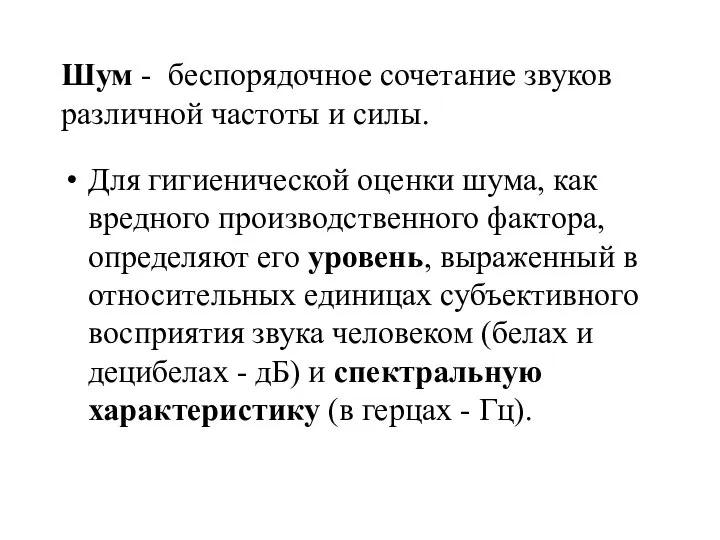 Шум - беспорядочное сочетание звуков различной частоты и силы.

• Для гигиенической оценки шума, как вредного производственного фактора, определяют его уровень, выраженный в относительных единицах субъективного восприятия звука человеком (белах и децибелах - дБ) и спектральную характеристику (в герцах - Гц).